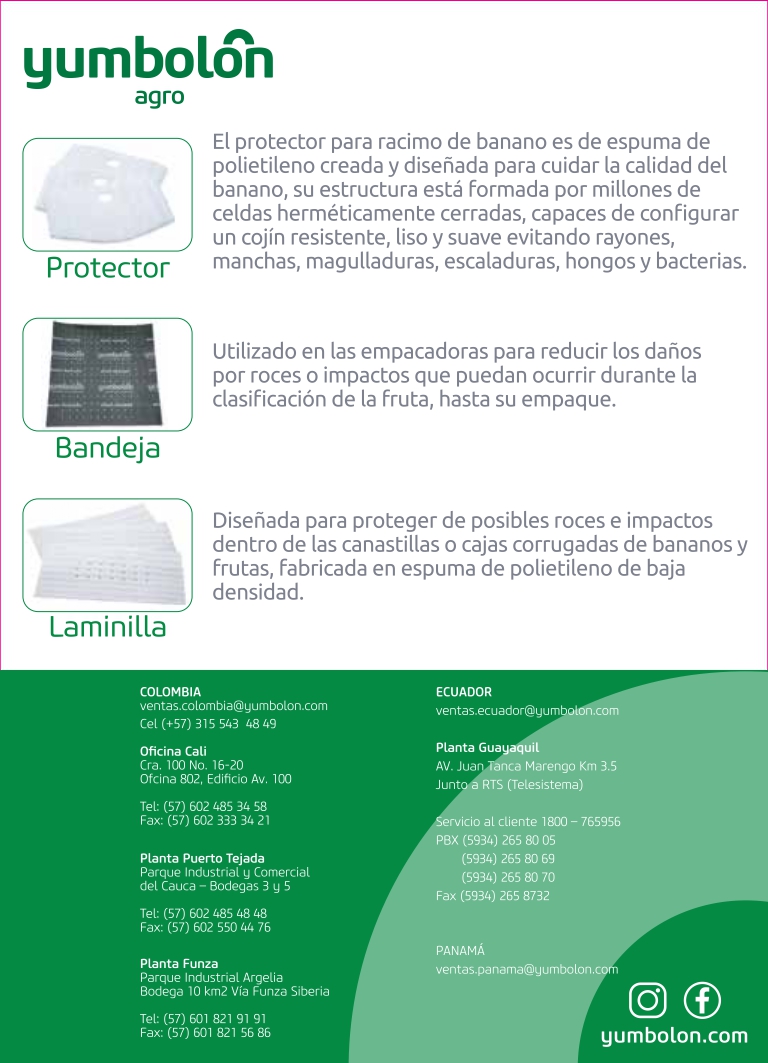 yumbolon
agro

Protector

El protector para racimo de banano es de espuma de polietileno creada y diseñada para cuidar la calidad del banano, su estructura está formada por millones de celdas herméticamente cerradas, capaces de configurar un cojín resistente, liso y suave evitando rayones, manchas, magulladuras, escaladuras, hongos y bacterias.

Bandeja

Utilizado en las empacadoras para reducir los daños por roces o impactos que puedan ocurrir durante la clasificación de la fruta, hasta su empaque.

Laminilla

Diseñada para proteger de posibles roces e impactos dentro de las canastillas o cajas corrugadas de bananos y frutas, fabricada en espuma de polietileno de baja densidad.

COLOMBIA
ventas.colombia@yumbolon.com
Cel (+57) 315 543 48 49

Oficina Cali
Cra. 100 No. 16-20
Ofcina 802, Edificio Av. 100

Tel: (57) 602 485 34 58
Fax: (57) 602 333 34 21

Planta Puerto Tejada
Parque Industrial y Comercial del Cauca – Bodegas 3 y 5

Tel: (57) 602 485 48 48
Fax: (57) 602 550 44 76

Planta Funza
Parque Industrial Argelia
Bodega 10 km2 Vía Funza Siberia

Tel: (57) 601 821 91 91
Fax: (57) 601 821 56 86

ECUADOR
ventas.ecuador@yumbolon.com

Planta Guayaquil
AV. Juan Tanca Marengo Km 3.5
Junto a RTS (Telesistema)

Servicio al cliente 1800 – 765956
PBX (5934) 265 80 05
(5934) 265 80 69
(5934) 265 80 70
Fax (5934) 265 8732

PANAMÁ
ventas.panama@yumbolon.com

yumbolon.com